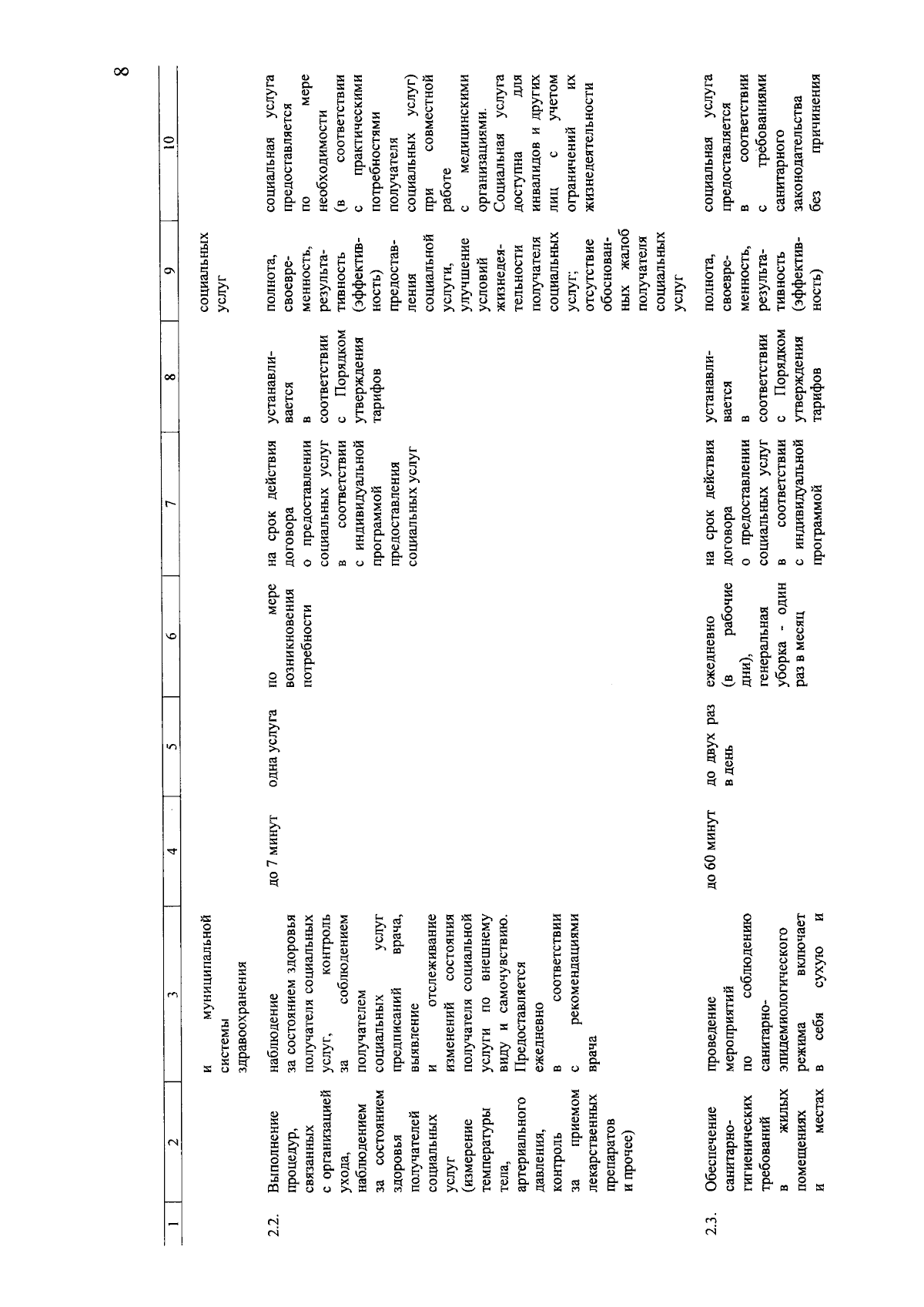 8

| 1 | 2 | 3 | 4 | 5 | 6 | 7 | 8 | 9 | 10 |
|---|---|---|---|---|---|---|---|---|---|
| | | и муниципальной системы здравоохранения | | | | | | социальных услуг | |
| 2.2. | Выполнение процедур, связанных с организацией ухода, наблюдением за состоянием здоровья получателей социальных услуг (измерение температуры тела, артериального давления, контроль за приемом лекарственных препаратов и прочее) | наблюдение за состоянием здоровья получателя социальных услуг, контроль за соблюдением получателем социальных услуг предписаний врача, выявление и отслеживание изменений состояния получателя социальной услуги по внешнему виду и самочувствию. Предоставляется ежедневно в соответствии с рекомендациями врача | до 7 минут | одна услуга | по мере возникновения потребности | на срок действия договора о предоставлении социальных услуг в соответствии с индивидуальной программой предоставления социальных услуг | устанавливается в соответствии с Порядком утверждения тарифов | полнота, своевременность, результативность (эффективность) предоставления социальной услуги, улучшение условий жизнедеятельности получателя социальных услуг; отсутствие обоснованных жалоб получателя социальных услуг | социальная услуга предоставляется по мере необходимости (в соответствии с практическими потребностями получателя социальных услуг) при совместной работе с медицинскими организациями. Социальная услуга доступна для инвалидов и других лиц с учетом ограничений их жизнедеятельности |
| 2.3. | Обеспечение санитарно-гигиенических требований в жилых помещениях и местах | проведение мероприятий по соблюдению санитарно-эпидемиологического режима включает в себя сухую и | до 60 минут | до двух раз в день | ежедневно (в рабочие дни), генеральная уборка - один раз в месяц | на срок действия договора о предоставлении социальных услуг в соответствии с индивидуальной программой | устанавливается в соответствии с Порядком утверждения тарифов | полнота, своевременность, результативность (эффективность) | социальная услуга предоставляется в соответствии с требованиями санитарного законодательства без причинения |